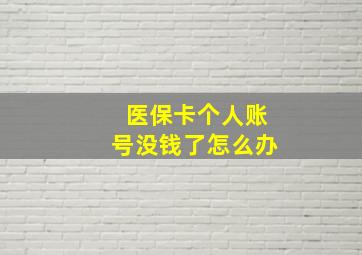 医保卡个人账号没钱了怎么办